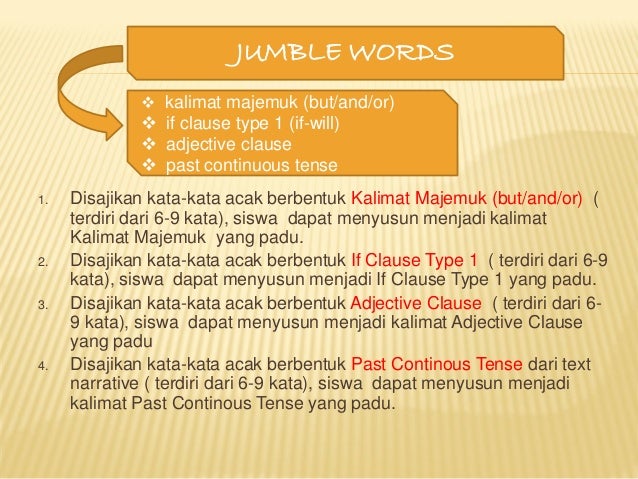 JUMBLE WORDS

❖ kalimat majemuk (but/and/or)
❖ if clause type 1 (if-will)
❖ adjective clause
❖ past continuous tense

1. Disajikan kata-kata acak berbentuk Kalimat Majemuk (but/and/or) ( terdiri dari 6-9 kata), siswa dapat menyusun menjadi kalimat Kalimat Majemuk yang padu.
2. Disajikan kata-kata acak berbentuk If Clause Type 1 ( terdiri dari 6-9 kata), siswa dapat menyusun menjadi If Clause Type 1 yang padu.
3. Disajikan kata-kata acak berbentuk Adjective Clause ( terdiri dari 6-9 kata), siswa dapat menyusun menjadi kalimat Adjective Clause yang padu
4. Disajikan kata-kata acak berbentuk Past Continous Tense dari text narrative ( terdiri dari 6-9 kata), siswa dapat menyusun menjadi kalimat Past Continous Tense yang padu.